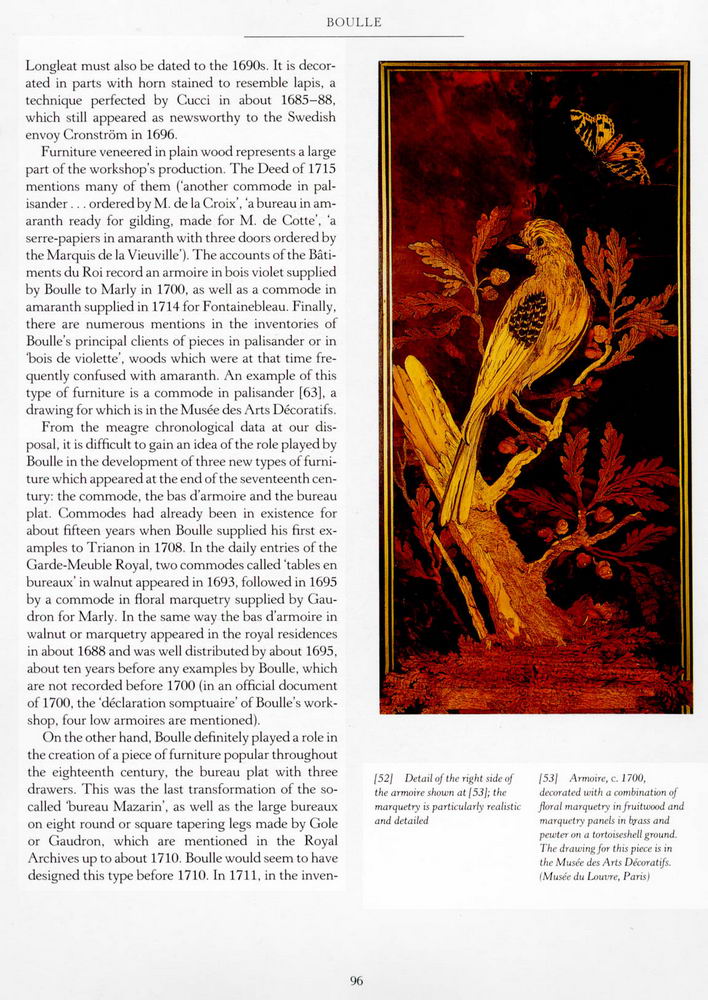 BOULLE

Longleat must also be dated to the 1690s. It is decorated in parts with horn stained to resemble lapis, a technique perfected by Cucci in about 1685–88, which still appeared as newsworthy to the Swedish envoy Cronström in 1696.

Furniture veneered in plain wood represents a large part of the workshop's production. The Deed of 1715 mentions many of them ('another commode in palisander . . . ordered by M. de la Croix', 'a bureau in amaranth ready for gilding, made for M. de Cotte', 'a serre-papiers in amaranth with three doors ordered by the Marquis de la Vieuville'). The accounts of the Bâtiments du Roi record an armoire in bois violet supplied by Boulle to Marly in 1700, as well as a commode in amaranth supplied in 1714 for Fontainebleau. Finally, there are numerous mentions in the inventories of Boulle's principal clients of pieces in palisander or in 'bois de violette', woods which were at that time frequently confused with amaranth. An example of this type of furniture is a commode in palisander [63], a drawing for which is in the Musée des Arts Décoratifs.

From the meagre chronological data at our disposal, it is difficult to gain an idea of the role played by Boulle in the development of three new types of furniture which appeared at the end of the seventeenth century: the commode, the bas d'armoire and the bureau plat. Commodes had already been in existence for about fifteen years when Boulle supplied his first examples to Trianon in 1708. In the daily entries of the Garde-Meuble Royal, two commodes called 'tables en bureaux' in walnut appeared in 1693, followed in 1695 by a commode in floral marquetry supplied by Gaudron for Marly. In the same way the bas d'armoire in walnut or marquetry appeared in the royal residences in about 1688 and was well distributed by about 1695, about ten years before any examples by Boulle, which are not recorded before 1700 (in an official document of 1700, the 'déclaration somptuaire' of Boulle's workshop, four low armoires are mentioned).

On the other hand, Boulle definitely played a role in the creation of a piece of furniture popular throughout the eighteenth century, the bureau plat with three drawers. This was the last transformation of the so-called 'bureau Mazarin', as well as the large bureaux on eight round or square tapering legs made by Gole or Gaudron, which are mentioned in the Royal Archives up to about 1710. Boulle would seem to have designed this type before 1710. In 1711, in the inven-

[52] Detail of the right side of the armoire shown at [53]; the marquetry is particularly realistic and detailed

[53] Armoire, c. 1700, decorated with a combination of floral marquetry in fruitwood and marquetry panels in brass and pewter on a tortoiseshell ground. The drawing for this piece is in the Musée des Arts Décoratifs. (Musée du Louvre, Paris)

96